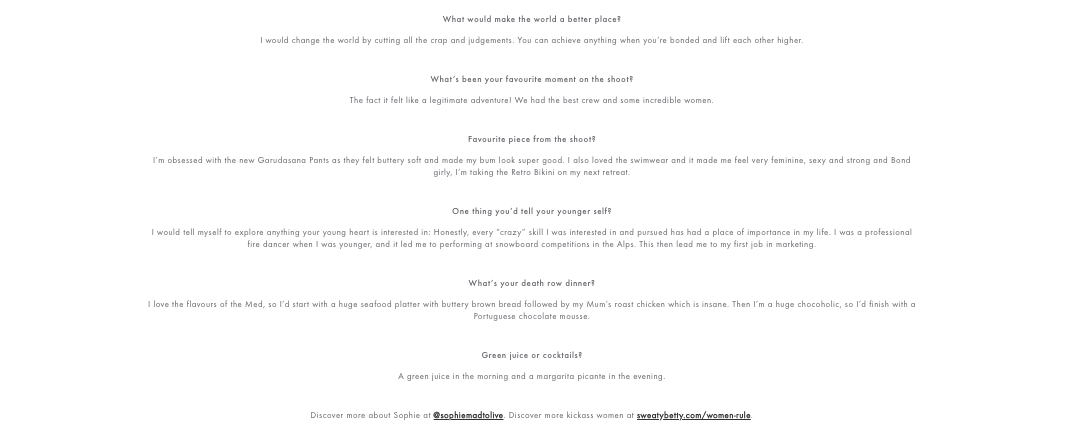 What would make the world a better place?

I would change the world by cutting all the crap and judgements. You can achieve anything when you're bonded and lift each other higher.

What's been your favourite moment on the shoot?

The fact it felt like a legitimate adventure! We had the best crew and some incredible women.

Favourite piece from the shoot?

I'm obsessed with the new Garudasana Pants as they felt buttery soft and made my bum look super good. I also loved the swimwear and it made me feel very feminine, sexy and strong and Bond girly, I'm taking the Retro Bikini on my next retreat.

One thing you'd tell your younger self?

I would tell myself to explore anything your young heart is interested in: Honestly, every "crazy" skill I was interested in and pursued has had a place of importance in my life. I was a professional fire dancer when I was younger, and it led me to performing at snowboard competitions in the Alps. This then lead me to my first job in marketing.

What's your death row dinner?

I love the flavours of the Med, so I'd start with a huge seafood platter with buttery brown bread followed by my Mum's roast chicken which is insane. Then I'm a huge chocoholic, so I'd finish with a Portuguese chocolate mousse.

Green juice or cocktails?

A green juice in the morning and a margarita picante in the evening.

Discover more about Sophie at @sophiemadtolive. Discover more kickass women at sweatybetty.com/women-rule